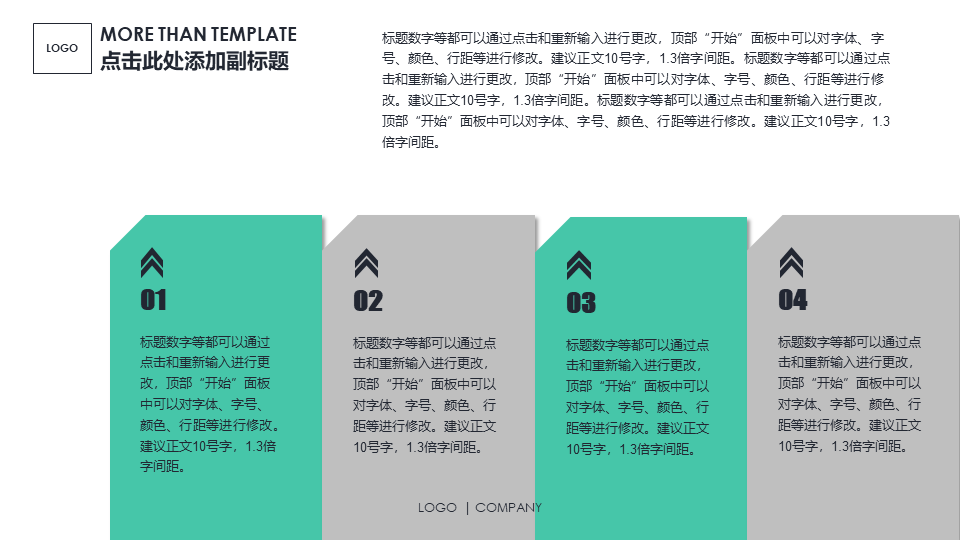 LOGO

MORE THAN TEMPLATE
点击此处添加副标题

标题数字等都可以通过点击和重新输入进行更改，顶部“开始”面板中可以对字体、字号、颜色、行距等进行修改。建议正文10号字，1.3倍字间距。标题数字等都可以通过点击和重新输入进行更改，顶部“开始”面板中可以对字体、字号、颜色、行距等进行修改。建议正文10号字，1.3倍字间距。标题数字等都可以通过点击和重新输入进行更改，顶部“开始”面板中可以对字体、字号、颜色、行距等进行修改。建议正文10号字，1.3倍字间距。

01

标题数字等都可以通过点击和重新输入进行更改，顶部“开始”面板中可以对字体、字号、颜色、行距等进行修改。建议正文10号字，1.3倍字间距。

02

标题数字等都可以通过点击和重新输入进行更改，顶部“开始”面板中可以对字体、字号、颜色、行距等进行修改。建议正文10号字，1.3倍字间距。

03

标题数字等都可以通过点击和重新输入进行更改，顶部“开始”面板中可以对字体、字号、颜色、行距等进行修改。建议正文10号字，1.3倍字间距。

04

标题数字等都可以通过点击和重新输入进行更改，顶部“开始”面板中可以对字体、字号、颜色、行距等进行修改。建议正文10号字，1.3倍字间距。

LOGO | COMPANY